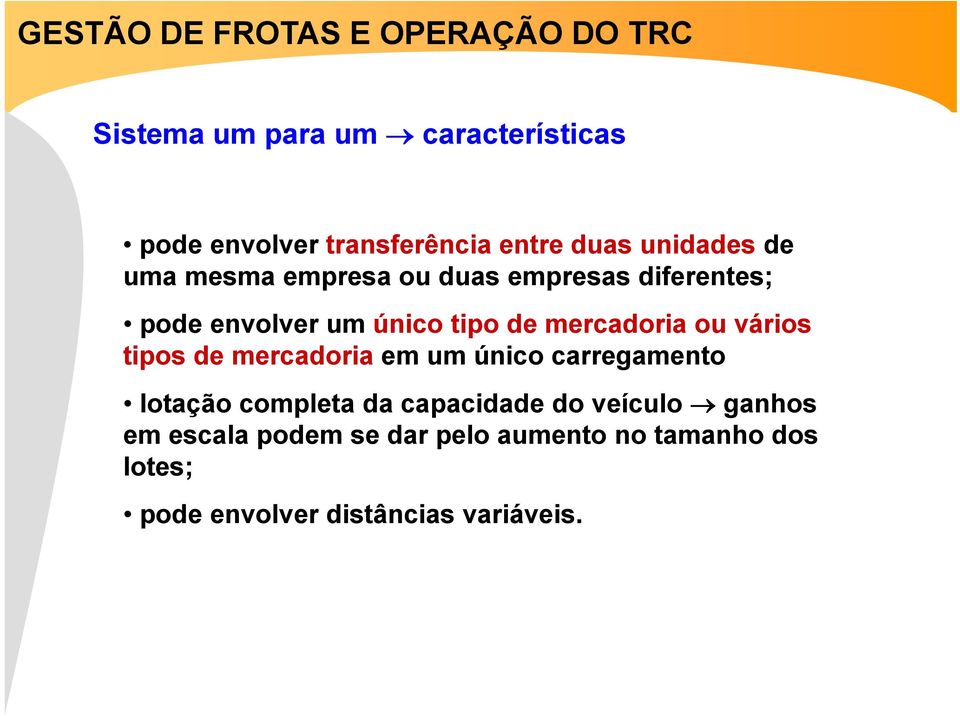 GESTÃO DE FROTAS E OPERAÇÃO DO TRC

Sistema um para um $\rightarrow$ características

• pode envolver transferência entre duas unidades de uma mesma empresa ou duas empresas diferentes;

• pode envolver um único tipo de mercadoria ou vários tipos de mercadoria em um único carregamento

• lotação completa da capacidade do veículo $\rightarrow$ ganhos em escala podem se dar pelo aumento no tamanho dos lotes;

• pode envolver distâncias variáveis.